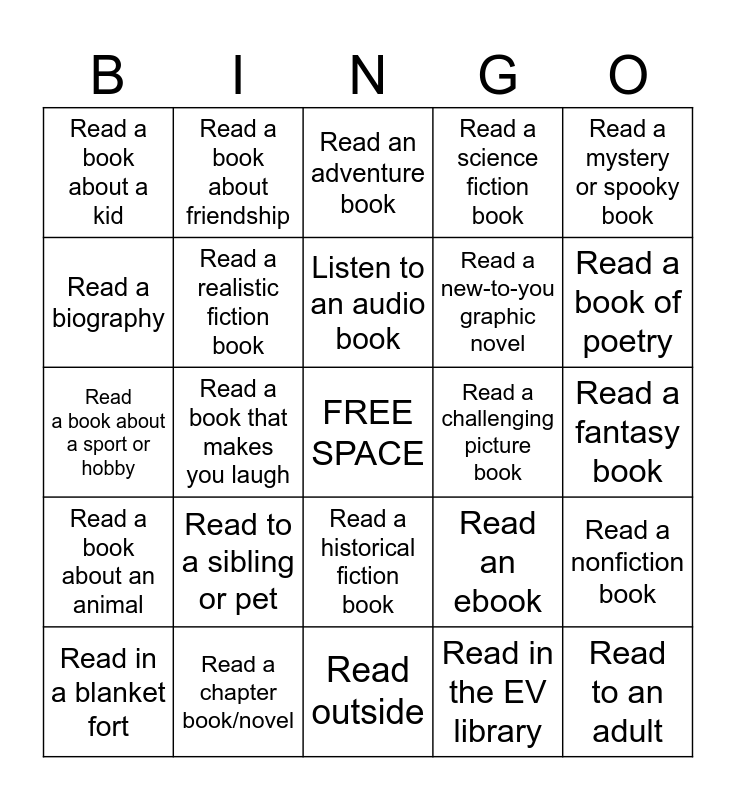 | B | I | N | G | O |
|---|---|---|---|---|
| Read a book about a kid | Read a book about friendship | Read an adventure book | Read a science fiction book | Read a mystery or spooky book |
| Read a biography | Read a realistic fiction book | Listen to an audio book | Read a new-to-you graphic novel | Read a book of poetry |
| Read a book about a sport or hobby | Read a book that makes you laugh | FREE SPACE | Read a challenging picture book | Read a fantasy book |
| Read a book about an animal | Read to a sibling or pet | Read a historical fiction book | Read an ebook | Read a nonfiction book |
| Read in a blanket fort | Read a chapter book/novel | Read outside | Read in the EV library | Read to an adult |